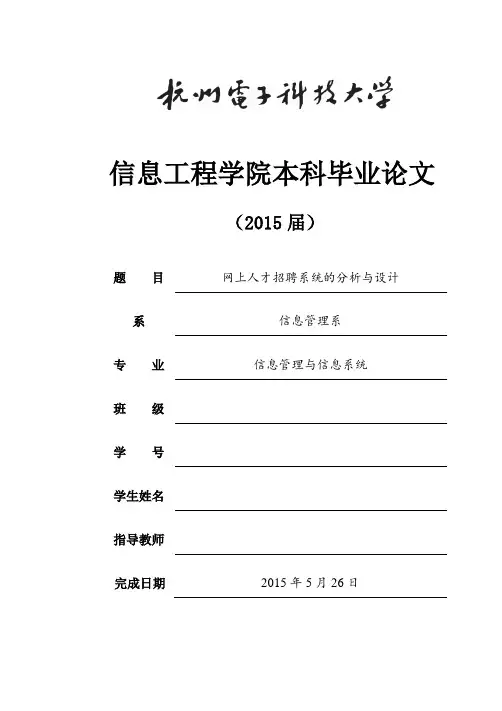 杭州電子科技大学

信息工程学院本科毕业论文

（2015 届）

题　　目　网上人才招聘系统的分析与设计

系　信息管理系

专　　业　信息管理与信息系统

班　　级

学　　号

学生姓名

指导教师

完成日期　2015 年 5 月 26 日